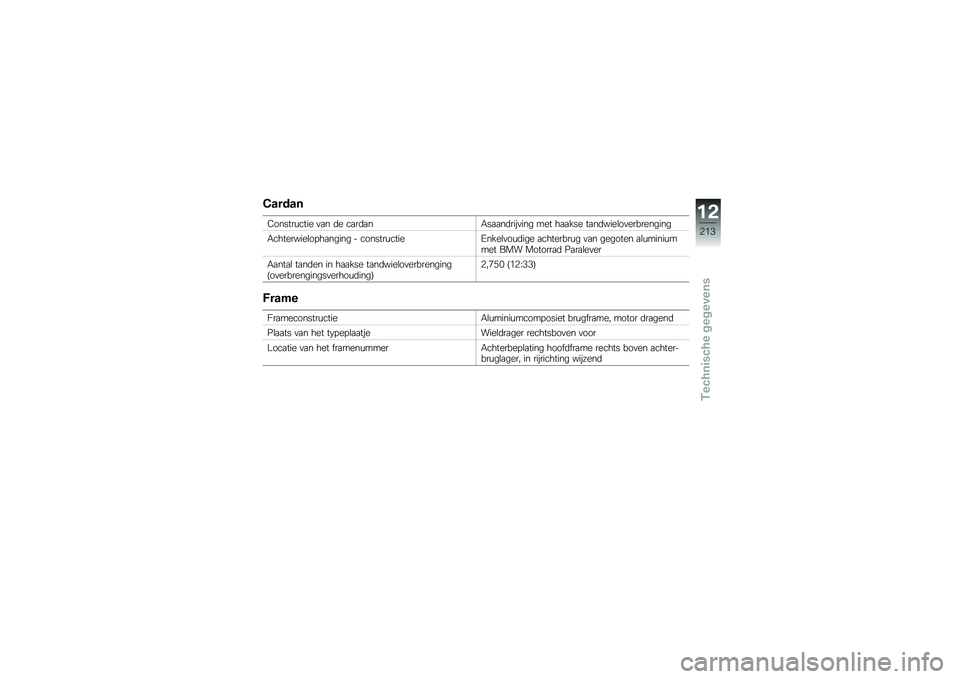 12
213
Technische gegevens

Cardan

| | |
|---|---|
| Constructie van de cardan | Asaandrijving met haakse tandwieloverbrenging |
| Achterwielophanging - constructie | Enkelvoudige achterbrug van gegoten aluminium met BMW Motorrad Paralever |
| Aantal tanden in haakse tandwieloverbrenging (overbrengingsverhouding) | 2,750 (12:33) |

Frame

| | |
|---|---|
| Frameconstructie | Aluminiumcomposiet brugframe, motor dragend |
| Plaats van het typeplaatje | Wieldrager rechtsboven voor |
| Locatie van het framenummer | Achterbeplating hoofdframe rechts boven achterbruglager, in rijrichting wijzend |

carmanualsonline.info